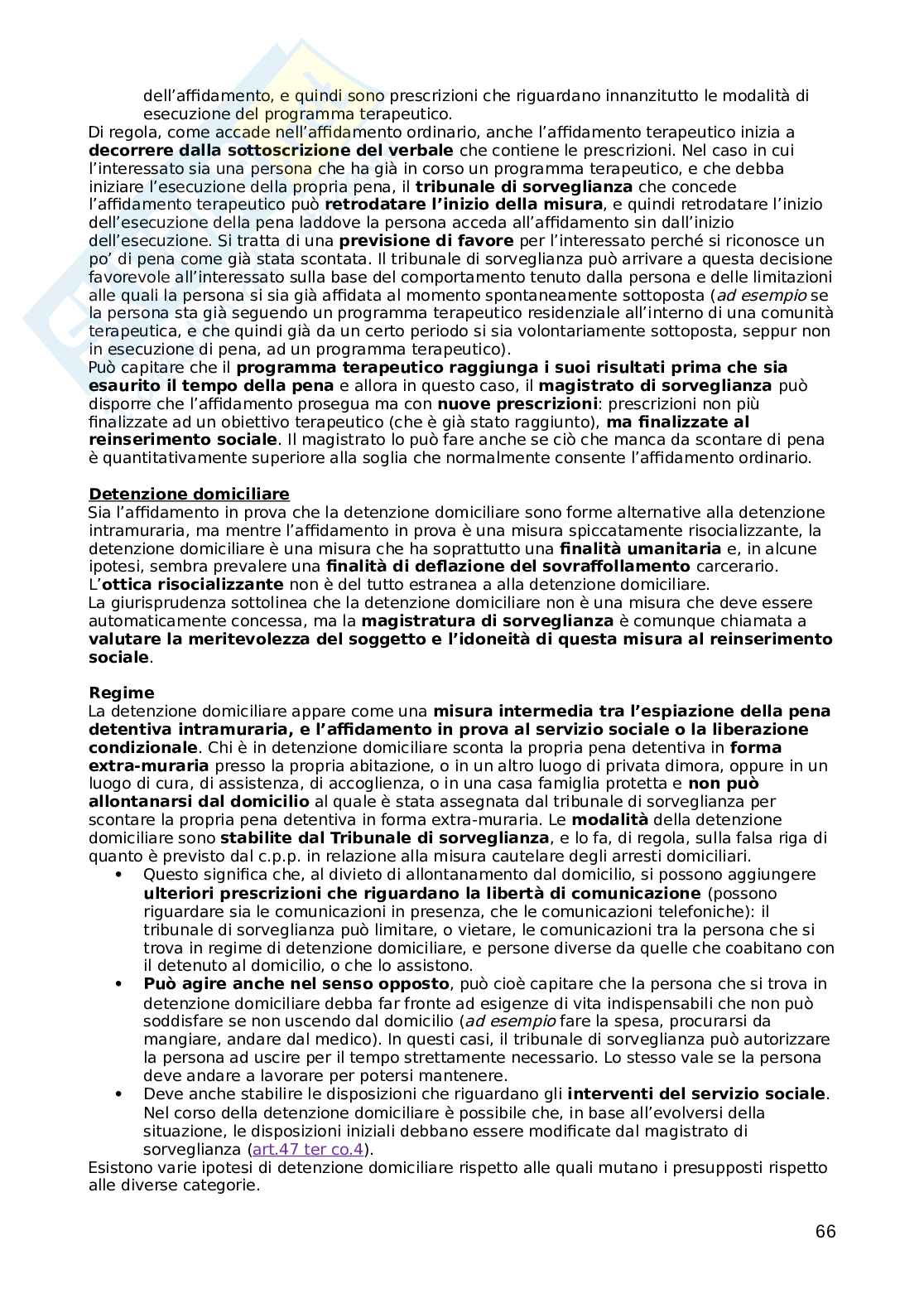 dell'affidamento, e quindi sono prescrizioni che riguardano innanzitutto le modalità di esecuzione del programma terapeutico.
Di regola, come accade nell'affidamento ordinario, anche l'affidamento terapeutico inizia a decorrere dalla sottoscrizione del verbale che contiene le prescrizioni. Nel caso in cui l'interessato sia una persona che ha già in corso un programma terapeutico, e che debba iniziare l'esecuzione della propria pena, il tribunale di sorveglianza che concede l'affidamento terapeutico può retrodatare l'inizio della misura, e quindi retrodatare l'inizio dell'esecuzione della pena laddove la persona acceda all'affidamento sin dall'inizio dell'esecuzione. Si tratta di una previsione di favore per l'interessato perché si riconosce un po' di pena come già stata scontata. Il tribunale di sorveglianza può arrivare a questa decisione favorevole all'interessato sulla base del comportamento tenuto dalla persona e delle limitazioni alle quali la persona si sia già affidata al momento spontaneamente sottoposta (ad esempio se la persona sta già seguendo un programma terapeutico residenziale all'interno di una comunità terapeutica, e che quindi già da un certo periodo si sia volontariamente sottoposta, seppur non in esecuzione di pena, ad un programma terapeutico).
Può capitare che il programma terapeutico raggiunga i suoi risultati prima che sia esaurito il tempo della pena e allora in questo caso, il magistrato di sorveglianza può disporre che l'affidamento prosegua ma con nuove prescrizioni: prescrizioni non più finalizzate ad un obiettivo terapeutico (che è già stato raggiunto), ma finalizzate al reinserimento sociale. Il magistrato lo può fare anche se ciò che manca da scontare di pena è quantitativamente superiore alla soglia che normalmente consente l'affidamento ordinario.

Detenzione domiciliare
Sia l'affidamento in prova che la detenzione domiciliare sono forme alternative alla detenzione intramuraria, ma mentre l'affidamento in prova è una misura spiccatamente risocializzante, la detenzione domiciliare è una misura che ha soprattutto una finalità umanitaria e, in alcune ipotesi, sembra prevalere una finalità di deflazione del sovraffollamento carcerario.
L'ottica risocializzante non è del tutto estranea a alla detenzione domiciliare.
La giurisprudenza sottolinea che la detenzione domiciliare non è una misura che deve essere automaticamente concessa, ma la magistratura di sorveglianza è comunque chiamata a valutare la meritevolezza del soggetto e l'idoneità di questa misura al reinserimento sociale.

Regime
La detenzione domiciliare appare come una misura intermedia tra l'espiazione della pena detentiva intramuraria, e l'affidamento in prova al servizio sociale o la liberazione condizionale. Chi è in detenzione domiciliare sconta la propria pena detentiva in forma extra-muraria presso la propria abitazione, o in un altro luogo di privata dimora, oppure in un luogo di cura, di assistenza, di accoglienza, o in una casa famiglia protetta e non può allontanarsi dal domicilio al quale è stata assegnata dal tribunale di sorveglianza per scontare la propria pena detentiva in forma extra-muraria. Le modalità della detenzione domiciliare sono stabilite dal Tribunale di sorveglianza, e lo fa, di regola, sulla falsa riga di quanto è previsto dal c.p.p. in relazione alla misura cautelare degli arresti domiciliari.
• Questo significa che, al divieto di allontanamento dal domicilio, si possono aggiungere ulteriori prescrizioni che riguardano la libertà di comunicazione (possono riguardare sia le comunicazioni in presenza, che le comunicazioni telefoniche): il tribunale di sorveglianza può limitare, o vietare, le comunicazioni tra la persona che si trova in regime di detenzione domiciliare, e persone diverse da quelle che coabitano con il detenuto al domicilio, o che lo assistono.
• Può agire anche nel senso opposto, può cioè capitare che la persona che si trova in detenzione domiciliare debba far fronte ad esigenze di vita indispensabili che non può soddisfare se non uscendo dal domicilio (ad esempio fare la spesa, procurarsi da mangiare, andare dal medico). In questi casi, il tribunale di sorveglianza può autorizzare la persona ad uscire per il tempo strettamente necessario. Lo stesso vale se la persona deve andare a lavorare per potersi mantenere.
• Deve anche stabilire le disposizioni che riguardano gli interventi del servizio sociale. Nel corso della detenzione domiciliare è possibile che, in base all'evolversi della situazione, le disposizioni iniziali debbano essere modificate dal magistrato di sorveglianza (art.47 ter co.4).
Esistono varie ipotesi di detenzione domiciliare rispetto alle quali mutano i presupposti rispetto alle diverse categorie.

66